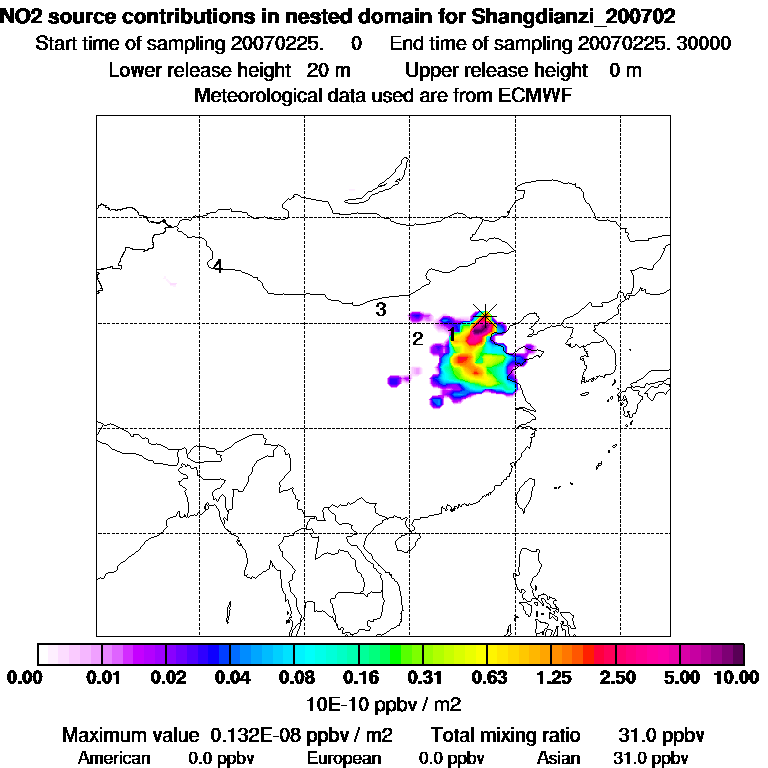 NO2 source contributions in nested domain for Shangdianzi_200702
Start time of sampling 20070225. 0 End time of sampling 20070225. 30000
Lower release height 20 m Upper release height 0 m
Meteorological data used are from ECMWF

4
3
2
1

0.00 0.01 0.02 0.04 0.08 0.16 0.31 0.63 1.25 2.50 5.00 10.00
10E-10 ppbv / m2

Maximum value 0.132E-08 ppbv / m2 Total mixing ratio 31.0 ppbv
American 0.0 ppbv European 0.0 ppbv Asian 31.0 ppbv